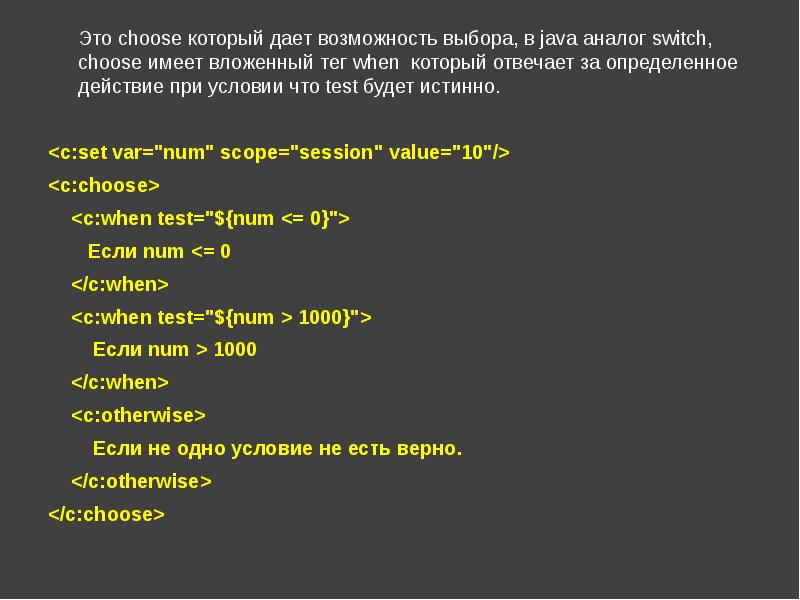 Это choose который дает возможность выбора, в java аналог switch, choose имеет вложенный тег when который отвечает за определенное действие при условии что test будет истинно.

<c:set var="num" scope="session" value="10"/>
<c:choose>
<c:when test="${num <= 0}">
Если num <= 0
</c:when>
<c:when test="${num > 1000}">
Если num > 1000
</c:when>
<c:otherwise>
Если не одно условие не есть верно.
</c:otherwise>
</c:choose>